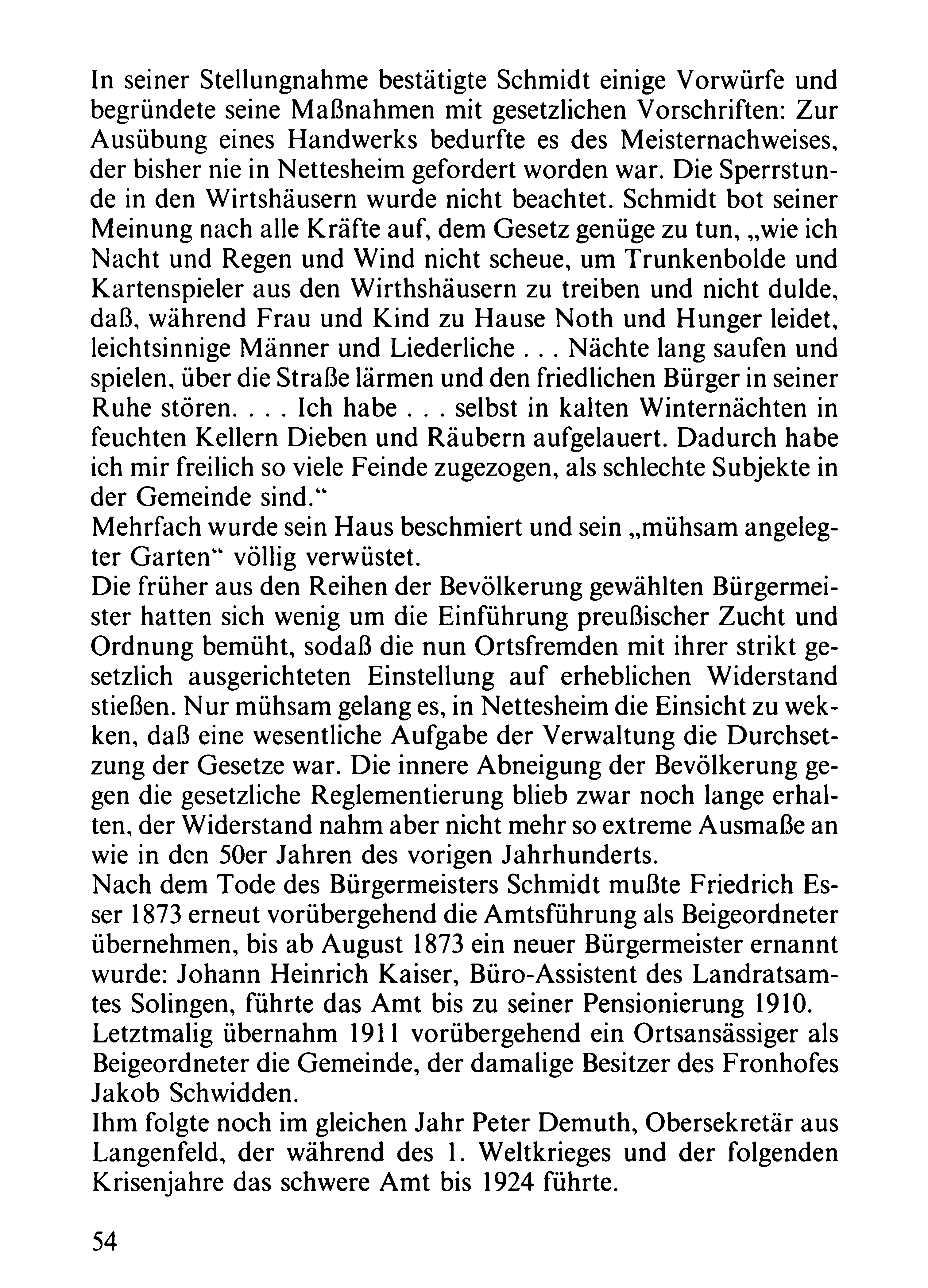 In seiner Stellungnahme bestätigte Schmidt einige Vorwürfe und begründete seine Maßnahmen mit gesetzlichen Vorschriften: Zur Ausübung eines Handwerks bedurfte es des Meisternachweises, der bisher nie in Nettesheim gefordert worden war. Die Sperrstunde in den Wirtshäusern wurde nicht beachtet. Schmidt bot seiner Meinung nach alle Kräfte auf, dem Gesetz genüge zu tun, „wie ich Nacht und Regen und Wind nicht scheue, um Trunkenbolde und Kartenspieler aus den Wirthshäusern zu treiben und nicht dulde, daß, während Frau und Kind zu Hause Noth und Hunger leidet, leichtsinnige Männer und Liederliche . . . Nächte lang saufen und spielen, über die Straße lärmen und den friedlichen Bürger in seiner Ruhe stören. . . . Ich habe . . . selbst in kalten Winternächten in feuchten Kellern Dieben und Räubern aufgelauert. Dadurch habe ich mir freilich so viele Feinde zugezogen, als schlechte Subjekte in der Gemeinde sind.“
Mehrfach wurde sein Haus beschmiert und sein „mühsam angelegter Garten“ völlig verwüstet.
Die früher aus den Reihen der Bevölkerung gewählten Bürgermeister hatten sich wenig um die Einführung preußischer Zucht und Ordnung bemüht, sodaß die nun Ortsfremden mit ihrer strikt gesetzlich ausgerichteten Einstellung auf erheblichen Widerstand stießen. Nur mühsam gelang es, in Nettesheim die Einsicht zu wekken, daß eine wesentliche Aufgabe der Verwaltung die Durchsetzung der Gesetze war. Die innere Abneigung der Bevölkerung gegen die gesetzliche Reglementierung blieb zwar noch lange erhalten, der Widerstand nahm aber nicht mehr so extreme Ausmaße an wie in den 50er Jahren des vorigen Jahrhunderts.
Nach dem Tode des Bürgermeisters Schmidt mußte Friedrich Esser 1873 erneut vorübergehend die Amtsführung als Beigeordneter übernehmen, bis ab August 1873 ein neuer Bürgermeister ernannt wurde: Johann Heinrich Kaiser, Büro-Assistent des Landratsamtes Solingen, führte das Amt bis zu seiner Pensionierung 1910.
Letztmalig übernahm 1911 vorübergehend ein Ortsansässiger als Beigeordneter die Gemeinde, der damalige Besitzer des Fronhofes Jakob Schwidden.
Ihm folgte noch im gleichen Jahr Peter Demuth, Obersekretär aus Langenfeld, der während des 1. Weltkrieges und der folgenden Krisenjahre das schwere Amt bis 1924 führte.

54